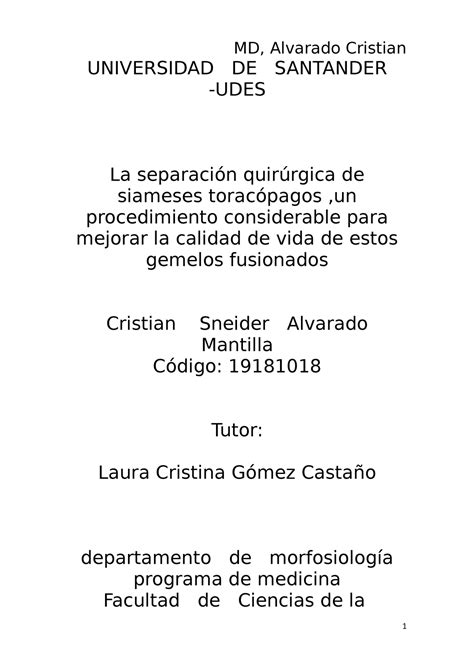 MD, Alvarado Cristian

UNIVERSIDAD DE SANTANDER -UDES

La separación quirúrgica de siameses toracópagos ,un procedimiento considerable para mejorar la calidad de vida de estos gemelos fusionados

Cristian Sneider Alvarado Mantilla
Código: 19181018

Tutor:

Laura Cristina Gómez Castaño

departamento de morfosiología
programa de medicina
Facultad de Ciencias de la

1